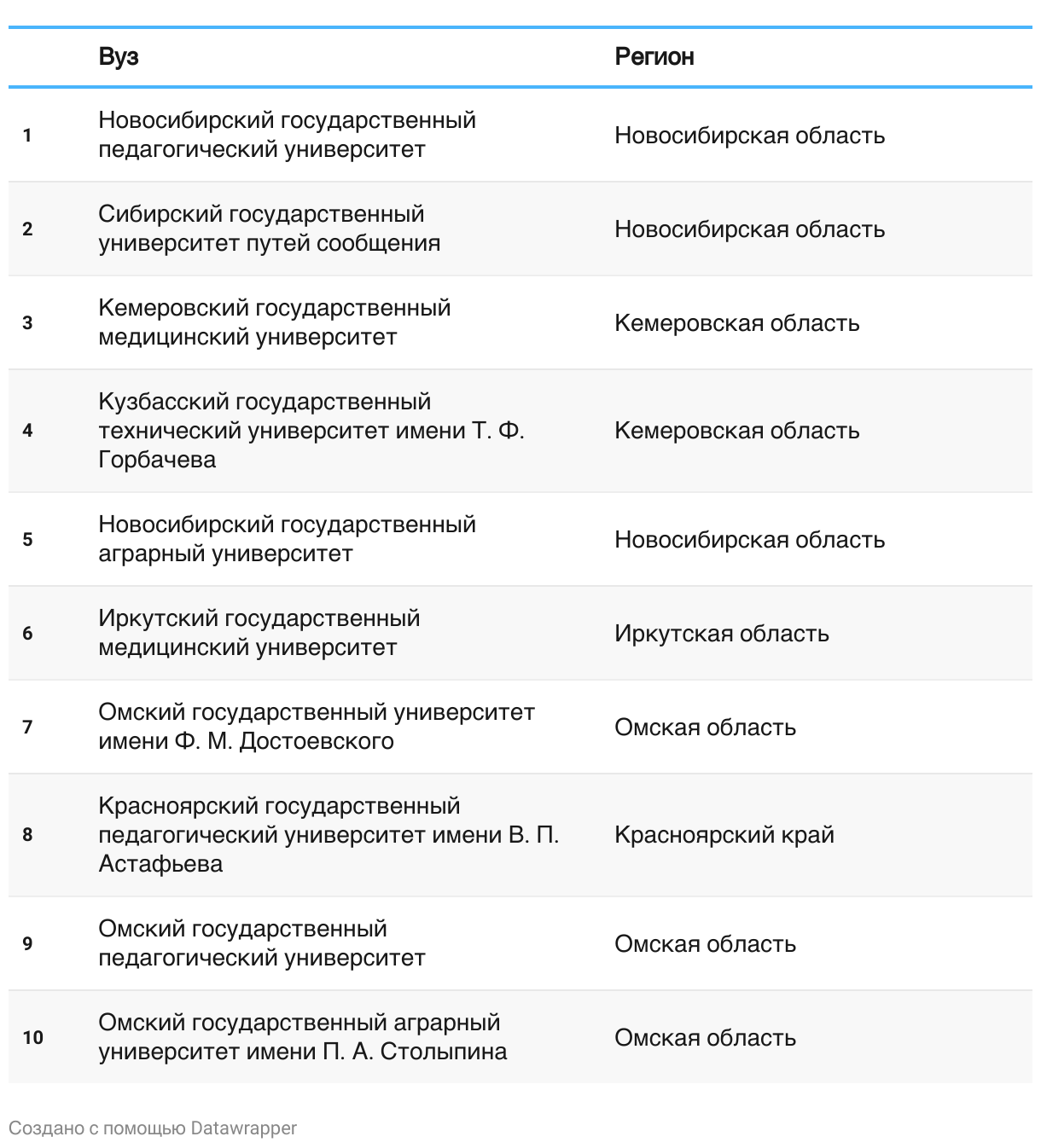 |  | Вуз | Регион |
|---|---|---|
| 1 | Новосибирский государственный педагогический университет | Новосибирская область |
| 2 | Сибирский государственный университет путей сообщения | Новосибирская область |
| 3 | Кемеровский государственный медицинский университет | Кемеровская область |
| 4 | Кузбасский государственный технический университет имени Т. Ф. Горбачева | Кемеровская область |
| 5 | Новосибирский государственный аграрный университет | Новосибирская область |
| 6 | Иркутский государственный медицинский университет | Иркутская область |
| 7 | Омский государственный университет имени Ф. М. Достоевского | Омская область |
| 8 | Красноярский государственный педагогический университет имени В. П. Астафьева | Красноярский край |
| 9 | Омский государственный педагогический университет | Омская область |
| 10 | Омский государственный аграрный университет имени П. А. Столыпина | Омская область |

Создано с помощью Datawrapper